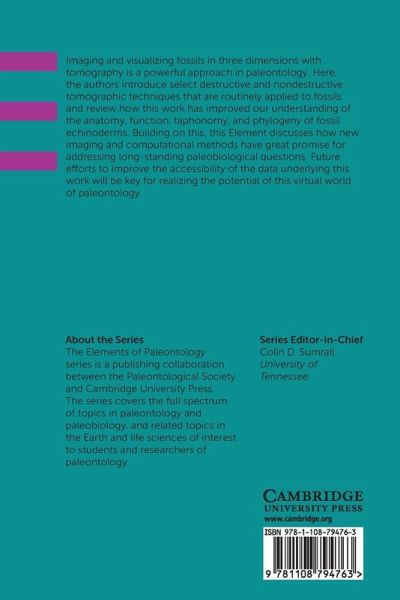 Imaging and visualizing fossils in three dimensions with tomography is a powerful approach in paleontology. Here, the authors introduce select destructive and nondestructive tomographic techniques that are routinely applied to fossils and review how this work has improved our understanding of the anatomy, function, taphonomy, and phylogeny of fossil echinoderms. Building on this, this Element discusses how new imaging and computational methods have great promise for addressing long-standing paleobiological questions. Future efforts to improve the accessibility of the data underlying this work will be key for realizing the potential of this virtual world of paleontology.

About the Series
The Elements of Paleontology series is a publishing collaboration between the Paleontological Society and Cambridge University Press. The series covers the full spectrum of topics in paleontology and paleobiology, and related topics in the Earth and life sciences of interest to students and researchers of paleontology.

Series Editor-in-Chief
Colin D. Sumrall
University of Tennessee

CAMBRIDGE
UNIVERSITY PRESS
www.cambridge.org

ISBN 978-1-108-79476-3

9 781108 794763 >